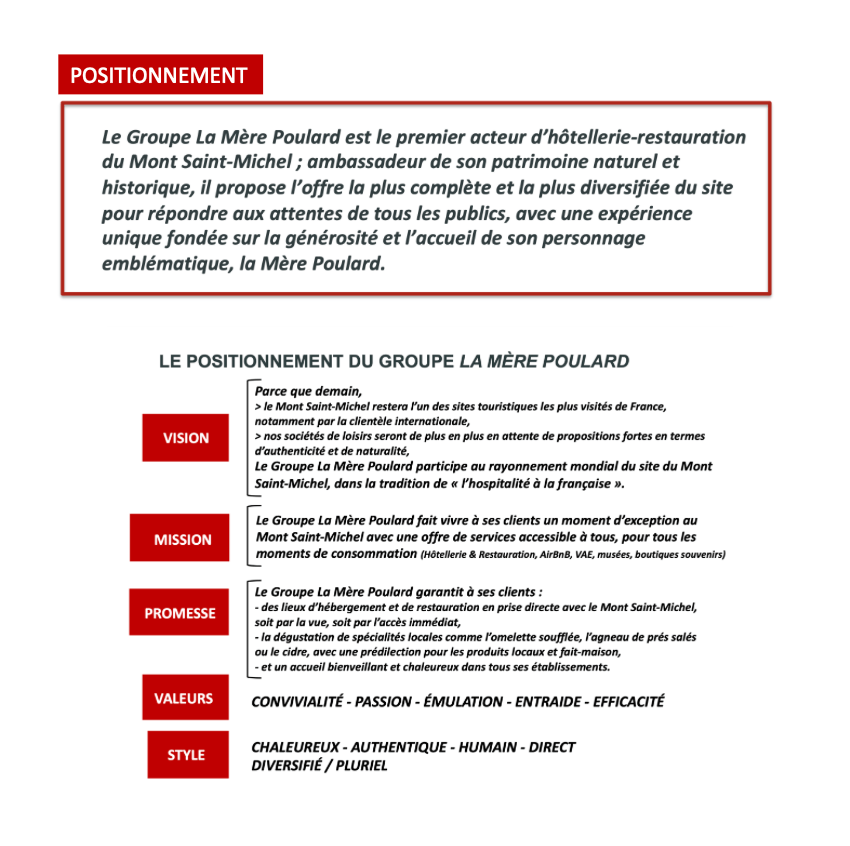 POSITIONNEMENT

Le Groupe La Mère Poulard est le premier acteur d'hôtellerie-restauration du Mont Saint-Michel ; ambassadeur de son patrimoine naturel et historique, il propose l'offre la plus complète et la plus diversifiée du site pour répondre aux attentes de tous les publics, avec une expérience unique fondée sur la générosité et l'accueil de son personnage emblématique, la Mère Poulard.

LE POSITIONNEMENT DU GROUPE LA MÈRE POULARD

VISION

Parce que demain,
> le Mont Saint-Michel restera l'un des sites touristiques les plus visités de France, notamment par la clientèle internationale,
> nos sociétés de loisirs seront de plus en plus en attente de propositions fortes en termes d'authenticité et de naturalité,
Le Groupe La Mère Poulard participe au rayonnement mondial du site du Mont Saint-Michel, dans la tradition de « l'hospitalité à la française ».

MISSION

Le Groupe La Mère Poulard fait vivre à ses clients un moment d'exception au Mont Saint-Michel avec une offre de services accessible à tous, pour tous les moments de consommation (Hôtellerie & Restauration, AirBnB, VAE, musées, boutiques souvenirs)

PROMESSE

Le Groupe La Mère Poulard garantit à ses clients :
- des lieux d'hébergement et de restauration en prise directe avec le Mont Saint-Michel, soit par la vue, soit par l'accès immédiat,
- la dégustation de spécialités locales comme l'omelette soufflée, l'agneau de prés salés ou le cidre, avec une prédilection pour les produits locaux et fait-maison,
- et un accueil bienveillant et chaleureux dans tous ses établissements.

VALEURS

CONVIVIALITÉ - PASSION - ÉMULATION - ENTRAIDE - EFFICACITÉ

STYLE

CHALEUREUX - AUTHENTIQUE - HUMAIN - DIRECT
DIVERSIFIÉ / PLURIEL